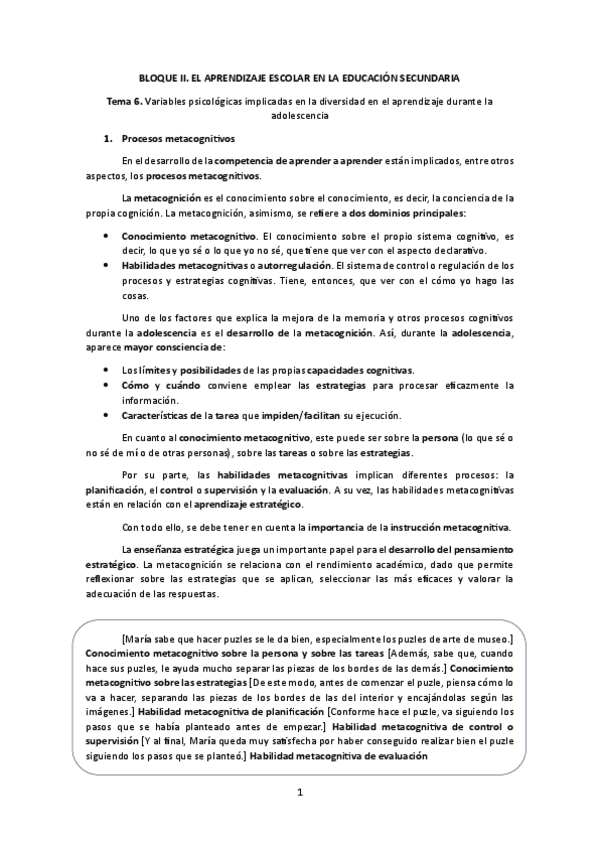 BLOQUE II. EL APRENDIZAJE ESCOLAR EN LA EDUCACIÓN SECUNDARIA

Tema 6. Variables psicológicas implicadas en la diversidad en el aprendizaje durante la adolescencia

1. Procesos metacognitivos

En el desarrollo de la competencia de aprender a aprender están implicados, entre otros aspectos, los procesos metacognitivos.

La metacognición es el conocimiento sobre el conocimiento, es decir, la conciencia de la propia cognición. La metacognición, asimismo, se refiere a dos dominios principales:

• Conocimiento metacognitivo. El conocimiento sobre el propio sistema cognitivo, es decir, lo que yo sé o lo que yo no sé, que tiene que ver con el aspecto declarativo.
• Habilidades metacognitivas o autorregulación. El sistema de control o regulación de los procesos y estrategias cognitivas. Tiene, entonces, que ver con el cómo yo hago las cosas.

Uno de los factores que explica la mejora de la memoria y otros procesos cognitivos durante la adolescencia es el desarrollo de la metacognición. Así, durante la adolescencia, aparece mayor consciencia de:

• Los límites y posibilidades de las propias capacidades cognitivas.
• Cómo y cuándo conviene emplear las estrategias para procesar eficazmente la información.
• Características de la tarea que impiden/facilitan su ejecución.

En cuanto al conocimiento metacognitivo, este puede ser sobre la persona (lo que sé o no sé de mí o de otras personas), sobre las tareas o sobre las estrategias.

Por su parte, las habilidades metacognitivas implican diferentes procesos: la planificación, el control o supervisión y la evaluación. A su vez, las habilidades metacognitivas están en relación con el aprendizaje estratégico.

Con todo ello, se debe tener en cuenta la importancia de la instrucción metacognitiva.

La enseñanza estratégica juega un importante papel para el desarrollo del pensamiento estratégico. La metacognición se relaciona con el rendimiento académico, dado que permite reflexionar sobre las estrategias que se aplican, seleccionar las más eficaces y valorar la adecuación de las respuestas.

[María sabe que hacer puzles se le da bien, especialmente los puzles de arte de museo.] Conocimiento metacognitivo sobre la persona y sobre las tareas [Además, sabe que, cuando hace sus puzles, le ayuda mucho separar las piezas de los bordes de las demás.] Conocimiento metacognitivo sobre las estrategias [De este modo, antes de comenzar el puzle, piensa cómo lo va a hacer, separando las piezas de los bordes de las del interior y encajándolas según las imágenes.] Habilidad metacognitiva de planificación [Conforme hace el puzle, va siguiendo los pasos que se había planteado antes de empezar.] Habilidad metacognitiva de control o supervisión [Y al final, María queda muy satisfecha por haber conseguido realizar bien el puzle siguiendo los pasos que se planteó.] Habilidad metacognitiva de evaluación

1